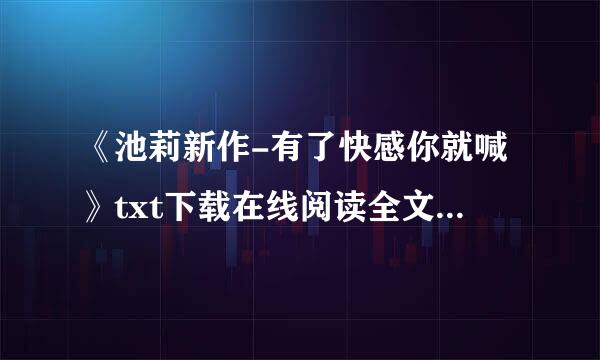 《池莉新作-有了快感你就喊》txt下载在线阅读全文...